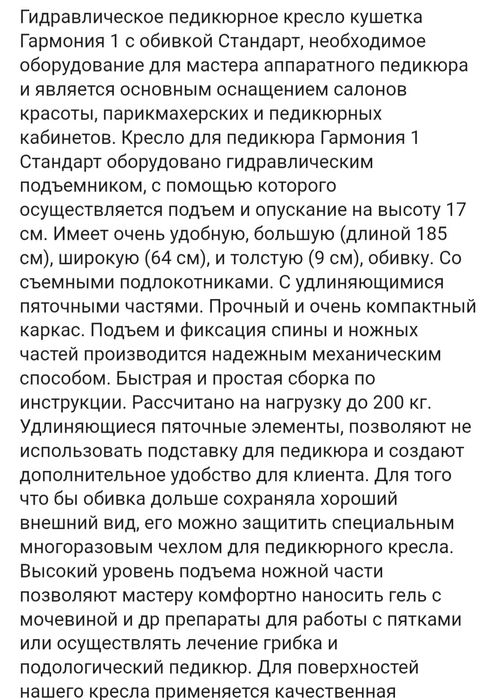 Гидравлическое педикюрное кресло кушетка Гармония 1 с обивкой Стандарт, необходимое оборудование для мастера аппаратного педикюра и является основным оснащением салонов красоты, парикмахерских и педикюрных кабинетов. Кресло для педикюра Гармония 1 Стандарт оборудовано гидравлическим подъемником, с помощью которого осуществляется подъем и опускание на высоту 17 см. Имеет очень удобную, большую (длиной 185 см), широкую (64 см), и толстую (9 см), обивку. Со съемными подлокотниками. С удлиняющимися пяточными частями. Прочный и очень компактный каркас. Подъем и фиксация спины и ножных частей производится надежным механическим способом. Быстрая и простая сборка по инструкции. Рассчитано на нагрузку до 200 кг. Удлиняющиеся пяточные элементы, позволяют не использовать подставку для педикюра и создают дополнительное удобство для клиента. Для того что бы обивка дольше сохраняла хороший внешний вид, его можно защитить специальным многоразовым чехлом для педикюрного кресла. Высокий уровень подъема ножной части позволяют мастеру комфортно наносить гель с мочевиной и др препараты для работы с пятками или осуществлять лечение грибка и подологический педикюр. Для поверхностей нашего кресла применяется качественная